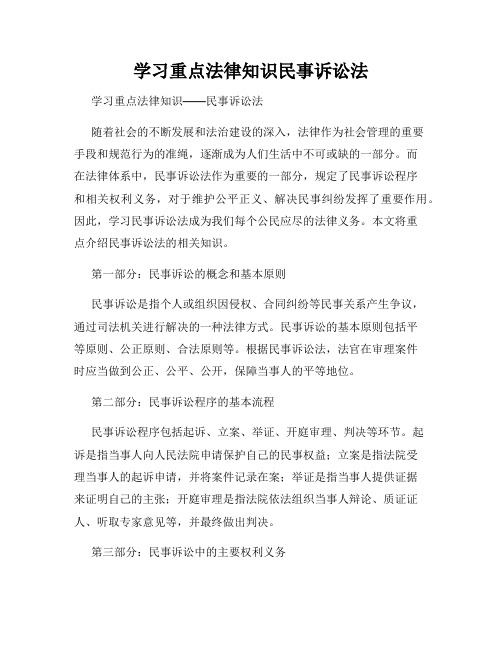 学习重点法律知识民事诉讼法

学习重点法律知识——民事诉讼法

随着社会的不断发展和法治建设的深入，法律作为社会管理的重要手段和规范行为的准绳，逐渐成为人们生活中不可或缺的一部分。而在法律体系中，民事诉讼法作为重要的一部分，规定了民事诉讼程序和相关权利义务，对于维护公平正义、解决民事纠纷发挥了重要作用。因此，学习民事诉讼法成为我们每个公民应尽的法律义务。本文将重点介绍民事诉讼法的相关知识。

第一部分：民事诉讼的概念和基本原则

民事诉讼是指个人或组织因侵权、合同纠纷等民事关系产生争议，通过司法机关进行解决的一种法律方式。民事诉讼的基本原则包括平等原则、公正原则、合法原则等。根据民事诉讼法，法官在审理案件时应当做到公正、公平、公开，保障当事人的平等地位。

第二部分：民事诉讼程序的基本流程

民事诉讼程序包括起诉、立案、举证、开庭审理、判决等环节。起诉是指当事人向人民法院申请保护自己的民事权益；立案是指法院受理当事人的起诉申请，并将案件记录在案；举证是指当事人提供证据来证明自己的主张；开庭审理是指法院依法组织当事人辩论、质证证人、听取专家意见等，并最终做出判决。

第三部分：民事诉讼中的主要权利义务